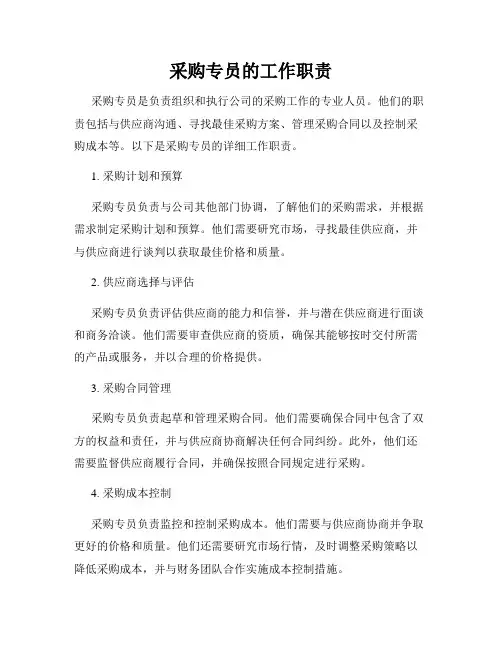 采购专员的工作职责

采购专员是负责组织和执行公司的采购工作的专业人员。他们的职责包括与供应商沟通、寻找最佳采购方案、管理采购合同以及控制采购成本等。以下是采购专员的详细工作职责。

1. 采购计划和预算

采购专员负责与公司其他部门协调，了解他们的采购需求，并根据需求制定采购计划和预算。他们需要研究市场，寻找最佳供应商，并与供应商进行谈判以获取最佳价格和质量。

2. 供应商选择与评估

采购专员负责评估供应商的能力和信誉，并与潜在供应商进行面谈和商务洽谈。他们需要审查供应商的资质，确保其能够按时交付所需的产品或服务，并以合理的价格提供。

3. 采购合同管理

采购专员负责起草和管理采购合同。他们需要确保合同中包含了双方的权益和责任，并与供应商协商解决任何合同纠纷。此外，他们还需要监督供应商履行合同，并确保按照合同规定进行采购。

4. 采购成本控制

采购专员负责监控和控制采购成本。他们需要与供应商协商并争取更好的价格和质量。他们还需要研究市场行情，及时调整采购策略以降低采购成本，并与财务团队合作实施成本控制措施。